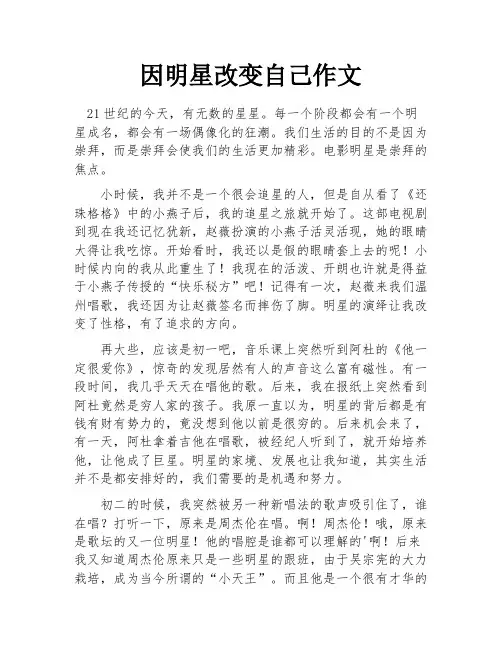 因明星改变自己作文

21世纪的今天，有无数的星星。每一个阶段都会有一个明星成名，都会有一场偶像化的狂潮。我们生活的目的不是因为崇拜，而是崇拜会使我们的生活更加精彩。电影明星是崇拜的焦点。

小时候，我并不是一个很会追星的人，但是自从看了《还珠格格》中的小燕子后，我的追星之旅就开始了。这部电视剧到现在我还记忆犹新，赵薇扮演的小燕子活灵活现，她的眼睛大得让我吃惊。开始看时，我还以是假的眼睛套上去的呢！小时候内向的我从此重生了！我现在的活泼、开朗也许就是得益于小燕子传授的“快乐秘方”吧！记得有一次，赵薇来我们温州唱歌，我还因为让赵薇签名而摔伤了脚。明星的演绎让我改变了性格，有了追求的方向。

再大些，应该是初一吧，音乐课上突然听到阿杜的《他一定很爱你》，惊奇的发现居然有人的声音这么富有磁性。有一段时间，我几乎天天在唱他的歌。后来，我在报纸上突然看到阿杜竟然是穷人家的孩子。我原一直以为，明星的背后都是有钱有财有势力的，竟没想到他以前是很穷的。后来机会来了，有一天，阿杜拿着吉他在唱歌，被经纪人听到了，就开始培养他，让他成了巨星。明星的家境、发展也让我知道，其实生活并不是都安排好的，我们需要的是机遇和努力。

初二的时候，我突然被另一种新唱法的歌声吸引住了，谁在唱？打听一下，原来是周杰伦在唱。啊！周杰伦！哦，原来是歌坛的又一位明星！他的唱腔是谁都可以理解的'啊！后来我又知道周杰伦原来只是一些明星的跟班，由于吴宗宪的大力栽培，成为当今所谓的“小天王”。而且他是一个很有才华的